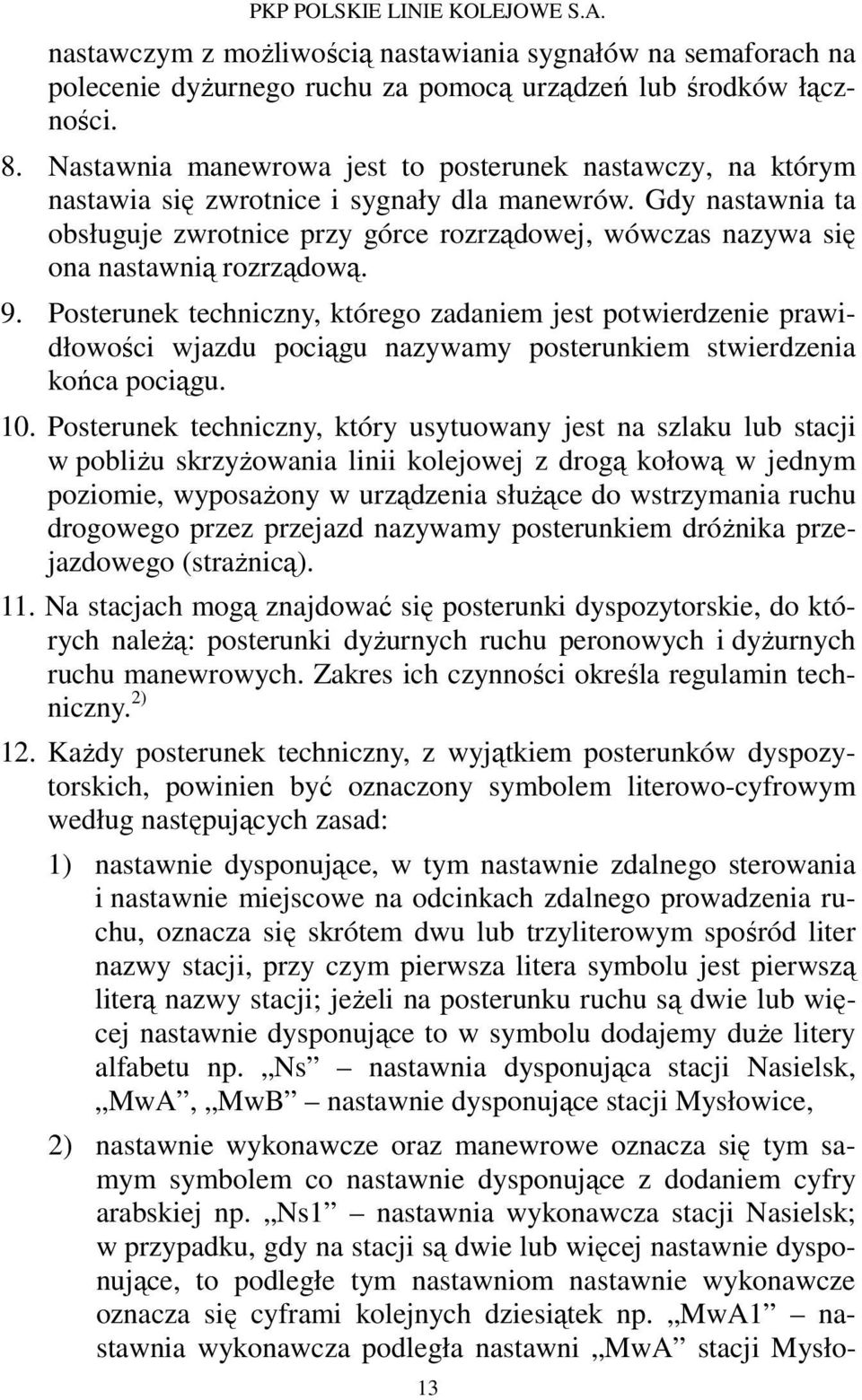 PKP POLSKIE LINIE KOLEJOWE S.A.

nastawczym z możliwością nastawiania sygnałów na semaforach na polecenie dyżurnego ruchu za pomocą urządzeń lub środków łączności.

8. Nastawnia manewrowa jest to posterunek nastawczy, na którym nastawia się zwrotnice i sygnały dla manewrów. Gdy nastawnia ta obsługuje zwrotnice przy górce rozrządowej, wówczas nazywa się ona nastawnią rozrządową.

9. Posterunek techniczny, którego zadaniem jest potwierdzenie prawidłowości wjazdu pociągu nazywamy posterunkiem stwierdzenia końca pociągu.

10. Posterunek techniczny, który usytuowany jest na szlaku lub stacji w pobliżu skrzyżowania linii kolejowej z drogą kołową w jednym poziomie, wyposażony w urządzenia służące do wstrzymania ruchu drogowego przez przejazd nazywamy posterunkiem dróżnika przejazdowego (strażnicą).

11. Na stacjach mogą znajdować się posterunki dyspozytorskie, do których należą: posterunki dyżurnych ruchu peronowych i dyżurnych ruchu manewrowych. Zakres ich czynności określa regulamin techniczny. $^{2)}$

12. Każdy posterunek techniczny, z wyjątkiem posterunków dyspozytorskich, powinien być oznaczony symbolem literowo-cyfrowym według następujących zasad:

1) nastawnie dysponujące, w tym nastawnie zdalnego sterowania i nastawnie miejscowe na odcinkach zdalnego prowadzenia ruchu, oznacza się skrótem dwu lub trzyliterowym spośród liter nazwy stacji, przy czym pierwsza litera symbolu jest pierwszą literą nazwy stacji; jeżeli na posterunku ruchu są dwie lub więcej nastawnie dysponujące to w symbolu dodajemy duże litery alfabetu np. „Ns” – nastawnia dysponująca stacji Nasielsk, „MwA”, „MwB” – nastawnie dysponujące stacji Mysłowice,

2) nastawnie wykonawcze oraz manewrowe oznacza się tym samym symbolem co nastawnie dysponujące z dodaniem cyfry arabskiej np. „Ns1” – nastawnia wykonawcza stacji Nasielsk; w przypadku, gdy na stacji są dwie lub więcej nastawnie dysponujące, to podległe tym nastawniom nastawnie wykonawcze oznacza się cyframi kolejnych dziesiątek np. „MwA1” – nastawnia wykonawcza podległa nastawni „MwA” stacji Mysło-

13